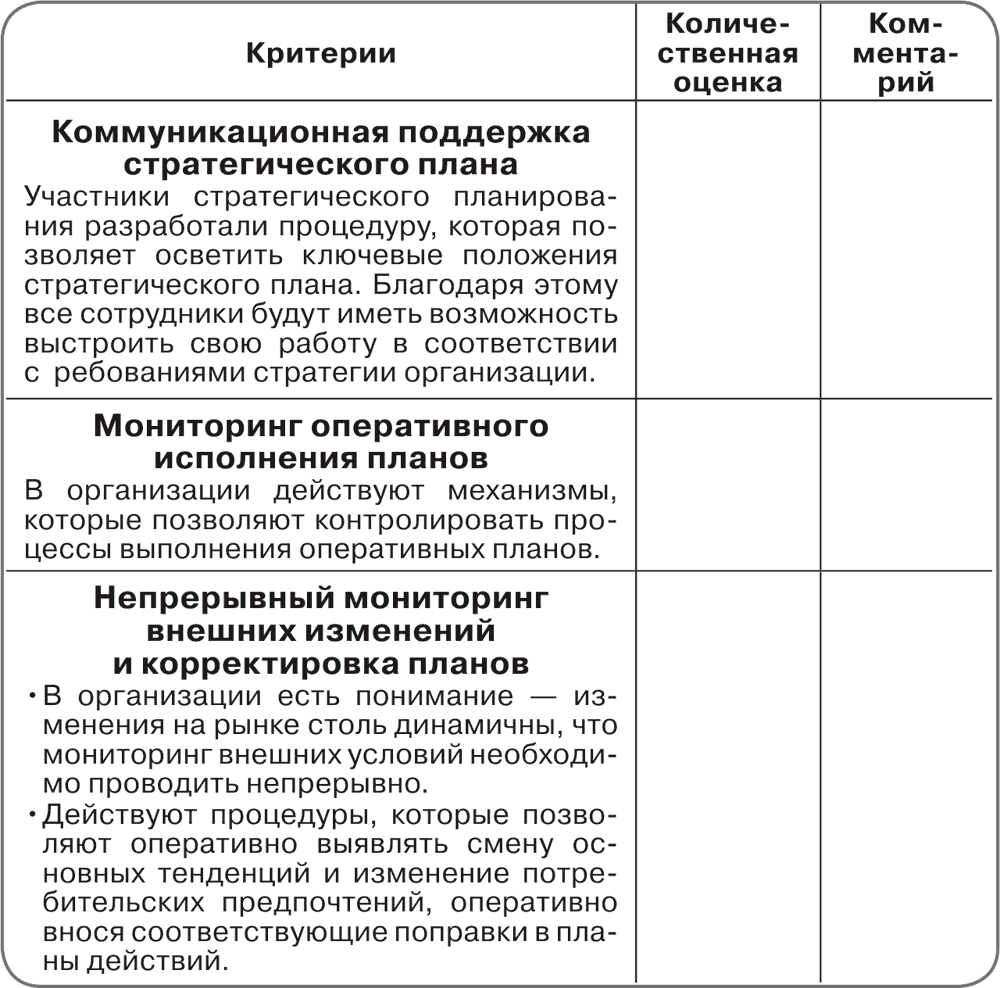 | Критерии | Количественная оценка | Комментарий |
|---|---|---|
| **Коммуникационная поддержка стратегического плана** Участники стратегического планирования разработали процедуру, которая позволяет осветить ключевые положения стратегического плана. Благодаря этому все сотрудники будут иметь возможность выстроить свою работу в соответствии с ребованиями стратегии организации. | | |
| **Мониторинг оперативного исполнения планов** В организации действуют механизмы, которые позволяют контролировать процессы выполнения оперативных планов. | | |
| **Непрерывный мониторинг внешних изменений и корректировка планов** • В организации есть понимание — изменения на рынке столь динамичны, что мониторинг внешних условий необходимо проводить непрерывно. • Действуют процедуры, которые позволяют оперативно выявлять смену основных тенденций и изменение потребительских предпочтений, оперативно внося соответствующие поправки в планы действий. | | |